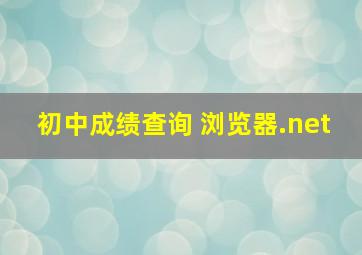 初中成绩查询 浏览器.net